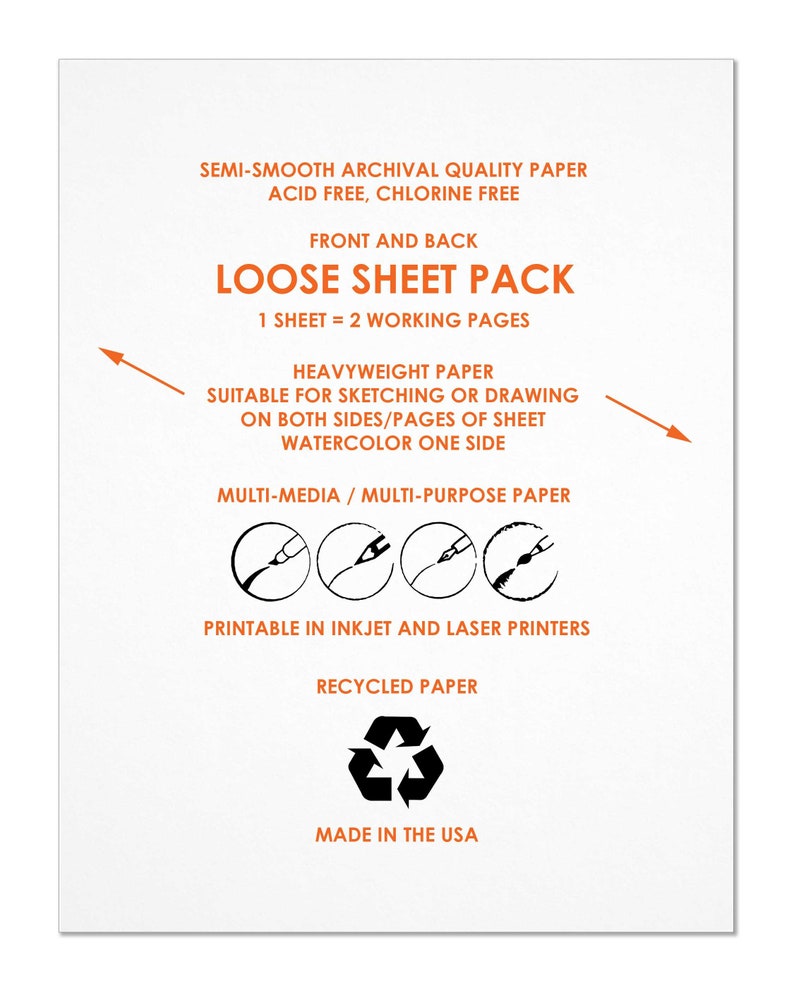 SEMI-SMOOTH ARCHIVAL QUALITY PAPER
ACID FREE, CHLORINE FREE

FRONT AND BACK
LOOSE SHEET PACK
1 SHEET = 2 WORKING PAGES

HEAVYWEIGHT PAPER
SUITABLE FOR SKETCHING OR DRAWING
ON BOTH SIDES/PAGES OF SHEET
WATERCOLOR ONE SIDE

MULTI-MEDIA / MULTI-PURPOSE PAPER

PRINTABLE IN INKJET AND LASER PRINTERS

RECYCLED PAPER

MADE IN THE USA